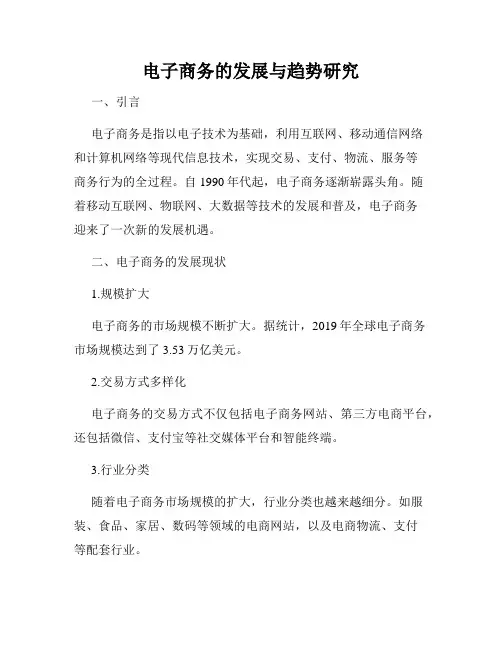 电子商务的发展与趋势研究

一、引言

电子商务是指以电子技术为基础，利用互联网、移动通信网络和计算机网络等现代信息技术，实现交易、支付、物流、服务等商务行为的全过程。自 1990 年代起，电子商务逐渐崭露头角。随着移动互联网、物联网、大数据等技术的发展和普及，电子商务迎来了一次新的发展机遇。

二、电子商务的发展现状

1.规模扩大

电子商务的市场规模不断扩大。据统计，2019 年全球电子商务市场规模达到了 3.53 万亿美元。

2.交易方式多样化

电子商务的交易方式不仅包括电子商务网站、第三方电商平台，还包括微信、支付宝等社交媒体平台和智能终端。

3.行业分类

随着电子商务市场规模的扩大，行业分类也越来越细分。如服装、食品、家居、数码等领域的电商网站，以及电商物流、支付等配套行业。